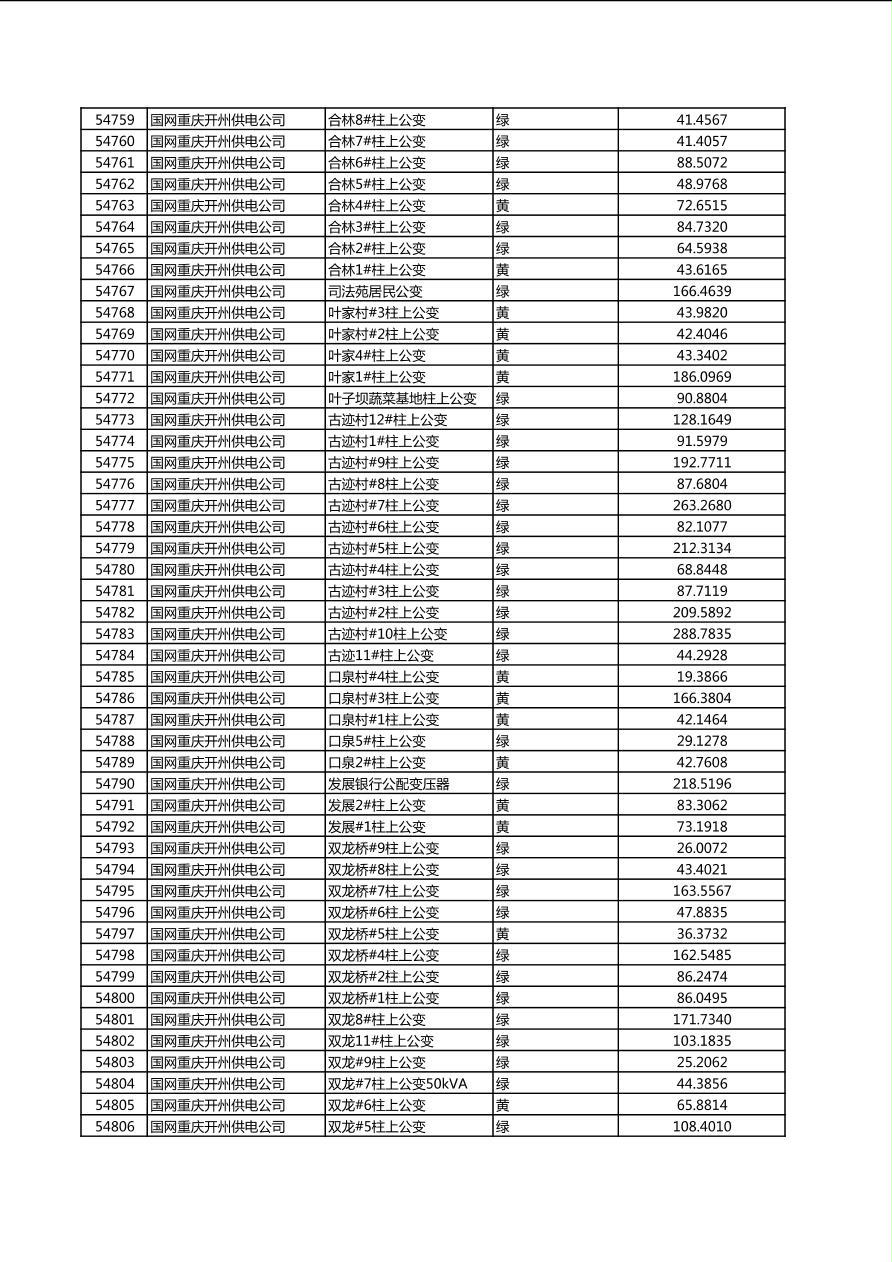 | 54759 | 国网重庆开州供电公司 | 合林8#柱上公变 | 绿 | 41.4567 |
|---|---|---|---|---|
| 54760 | 国网重庆开州供电公司 | 合林7#柱上公变 | 绿 | 41.4057 |
| 54761 | 国网重庆开州供电公司 | 合林6#柱上公变 | 绿 | 88.5072 |
| 54762 | 国网重庆开州供电公司 | 合林5#柱上公变 | 绿 | 48.9768 |
| 54763 | 国网重庆开州供电公司 | 合林4#柱上公变 | 黄 | 72.6515 |
| 54764 | 国网重庆开州供电公司 | 合林3#柱上公变 | 绿 | 84.7320 |
| 54765 | 国网重庆开州供电公司 | 合林2#柱上公变 | 绿 | 64.5938 |
| 54766 | 国网重庆开州供电公司 | 合林1#柱上公变 | 黄 | 43.6165 |
| 54767 | 国网重庆开州供电公司 | 司法苑居民公变 | 绿 | 166.4639 |
| 54768 | 国网重庆开州供电公司 | 叶家村#3柱上公变 | 黄 | 43.9820 |
| 54769 | 国网重庆开州供电公司 | 叶家村#2柱上公变 | 黄 | 42.4046 |
| 54770 | 国网重庆开州供电公司 | 叶家4#柱上公变 | 黄 | 43.3402 |
| 54771 | 国网重庆开州供电公司 | 叶家1#柱上公变 | 黄 | 186.0969 |
| 54772 | 国网重庆开州供电公司 | 叶子坝蔬菜基地柱上公变 | 绿 | 90.8804 |
| 54773 | 国网重庆开州供电公司 | 古迹村12#柱上公变 | 绿 | 128.1649 |
| 54774 | 国网重庆开州供电公司 | 古迹村1#柱上公变 | 绿 | 91.5979 |
| 54775 | 国网重庆开州供电公司 | 古迹村#9柱上公变 | 绿 | 192.7711 |
| 54776 | 国网重庆开州供电公司 | 古迹村#8柱上公变 | 绿 | 87.6804 |
| 54777 | 国网重庆开州供电公司 | 古迹村#7柱上公变 | 绿 | 263.2680 |
| 54778 | 国网重庆开州供电公司 | 古迹村#6柱上公变 | 绿 | 82.1077 |
| 54779 | 国网重庆开州供电公司 | 古迹村#5柱上公变 | 绿 | 212.3134 |
| 54780 | 国网重庆开州供电公司 | 古迹村#4柱上公变 | 绿 | 68.8448 |
| 54781 | 国网重庆开州供电公司 | 古迹村#3柱上公变 | 绿 | 87.7119 |
| 54782 | 国网重庆开州供电公司 | 古迹村#2柱上公变 | 绿 | 209.5892 |
| 54783 | 国网重庆开州供电公司 | 古迹村#10柱上公变 | 绿 | 288.7835 |
| 54784 | 国网重庆开州供电公司 | 古迹11#柱上公变 | 绿 | 44.2928 |
| 54785 | 国网重庆开州供电公司 | 口泉村#4柱上公变 | 黄 | 19.3866 |
| 54786 | 国网重庆开州供电公司 | 口泉村#3柱上公变 | 黄 | 166.3804 |
| 54787 | 国网重庆开州供电公司 | 口泉村#1柱上公变 | 黄 | 42.1464 |
| 54788 | 国网重庆开州供电公司 | 口泉5#柱上公变 | 绿 | 29.1278 |
| 54789 | 国网重庆开州供电公司 | 口泉2#柱上公变 | 黄 | 42.7608 |
| 54790 | 国网重庆开州供电公司 | 发展银行公配变压器 | 绿 | 218.5196 |
| 54791 | 国网重庆开州供电公司 | 发展2#柱上公变 | 黄 | 83.3062 |
| 54792 | 国网重庆开州供电公司 | 发展#1柱上公变 | 黄 | 73.1918 |
| 54793 | 国网重庆开州供电公司 | 双龙桥#9柱上公变 | 绿 | 26.0072 |
| 54794 | 国网重庆开州供电公司 | 双龙桥#8柱上公变 | 绿 | 43.4021 |
| 54795 | 国网重庆开州供电公司 | 双龙桥#7柱上公变 | 绿 | 163.5567 |
| 54796 | 国网重庆开州供电公司 | 双龙桥#6柱上公变 | 绿 | 47.8835 |
| 54797 | 国网重庆开州供电公司 | 双龙桥#5柱上公变 | 黄 | 36.3732 |
| 54798 | 国网重庆开州供电公司 | 双龙桥#4柱上公变 | 绿 | 162.5485 |
| 54799 | 国网重庆开州供电公司 | 双龙桥#2柱上公变 | 绿 | 86.2474 |
| 54800 | 国网重庆开州供电公司 | 双龙桥#1柱上公变 | 绿 | 86.0495 |
| 54801 | 国网重庆开州供电公司 | 双龙8#柱上公变 | 绿 | 171.7340 |
| 54802 | 国网重庆开州供电公司 | 双龙11#柱上公变 | 绿 | 103.1835 |
| 54803 | 国网重庆开州供电公司 | 双龙#9柱上公变 | 绿 | 25.2062 |
| 54804 | 国网重庆开州供电公司 | 双龙#7柱上公变50kVA | 绿 | 44.3856 |
| 54805 | 国网重庆开州供电公司 | 双龙#6柱上公变 | 黄 | 65.8814 |
| 54806 | 国网重庆开州供电公司 | 双龙#5柱上公变 | 绿 | 108.4010 |